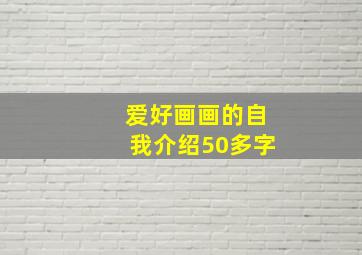 爱好画画的自我介绍50多字